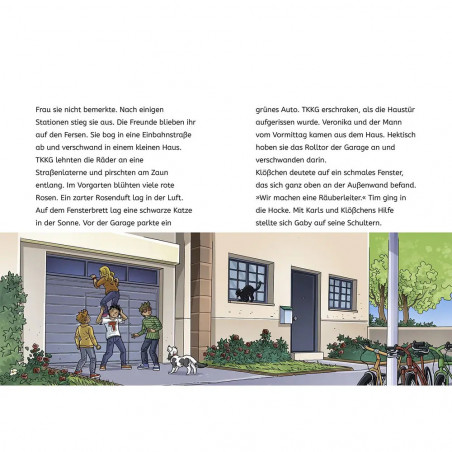 Frau sie nicht bemerkte. Nach einigen Stationen stieg sie aus. Die Freunde blieben ihr auf den Fersen. Sie bog in eine Einbahnstraße ab und verschwand in einem kleinen Haus. TKKG lehnten die Räder an eine Straßenlaterne und pirschten am Zaun entlang. Im Vorgarten blühten viele rote Rosen. Ein zarter Rosenduft lag in der Luft. Auf dem Fensterbrett lag eine schwarze Katze in der Sonne. Vor der Garage parkte ein

grünes Auto. TKKG erschraken, als die Haustür aufgerissen wurde. Veronika und der Mann vom Vormittag kamen aus dem Haus. Hektisch hoben sie das Rolltor der Garage an und verschwanden darin.
Klößchen deutete auf ein schmales Fenster, das sich ganz oben an der Außenwand befand. »Wir machen eine Räuberleiter.« Tim ging in die Hocke. Mit Karls und Klößchens Hilfe stellte sich Gaby auf seine Schultern.